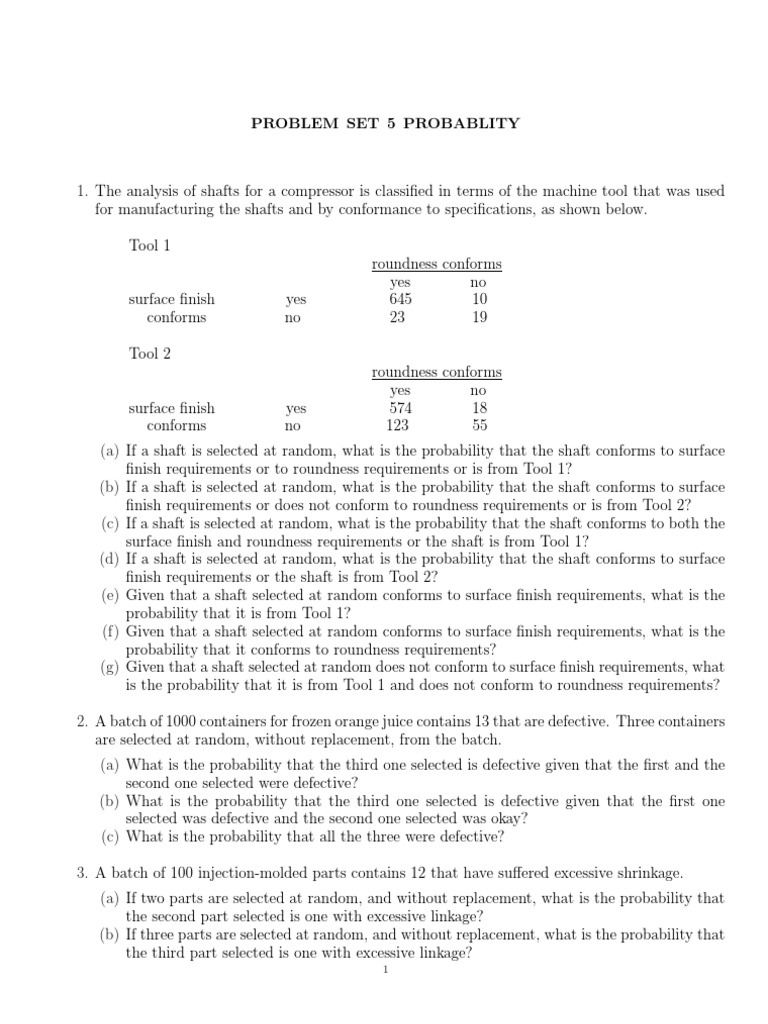 PROBLEM SET 5 PROBABLITY

1. The analysis of shafts for a compressor is classified in terms of the machine tool that was used for manufacturing the shafts and by conformance to specifications, as shown below.

Tool 1

| | | roundness conforms | |
|---|---|---|---|
| | | yes | no |
| surface finish | yes | 645 | 10 |
| conforms | no | 23 | 19 |

Tool 2

| | | roundness conforms | |
|---|---|---|---|
| | | yes | no |
| surface finish | yes | 574 | 18 |
| conforms | no | 123 | 55 |

(a) If a shaft is selected at random, what is the probability that the shaft conforms to surface finish requirements or to roundness requirements or is from Tool 1?
(b) If a shaft is selected at random, what is the probability that the shaft conforms to surface finish requirements or does not conform to roundness requirements or is from Tool 2?
(c) If a shaft is selected at random, what is the probability that the shaft conforms to both the surface finish and roundness requirements or the shaft is from Tool 1?
(d) If a shaft is selected at random, what is the probability that the shaft conforms to surface finish requirements or the shaft is from Tool 2?
(e) Given that a shaft selected at random conforms to surface finish requirements, what is the probability that it is from Tool 1?
(f) Given that a shaft selected at random conforms to surface finish requirements, what is the probability that it conforms to roundness requirements?
(g) Given that a shaft selected at random does not conform to surface finish requirements, what is the probability that it is from Tool 1 and does not conform to roundness requirements?

2. A batch of 1000 containers for frozen orange juice contains 13 that are defective. Three containers are selected at random, without replacement, from the batch.

(a) What is the probability that the third one selected is defective given that the first and the second one selected were defective?
(b) What is the probability that the third one selected is defective given that the first one selected was defective and the second one selected was okay?
(c) What is the probability that all the three were defective?

3. A batch of 100 injection-molded parts contains 12 that have suffered excessive shrinkage.

(a) If two parts are selected at random, and without replacement, what is the probability that the second part selected is one with excessive linkage?
(b) If three parts are selected at random, and without replacement, what is the probability that the third part selected is one with excessive linkage?

1